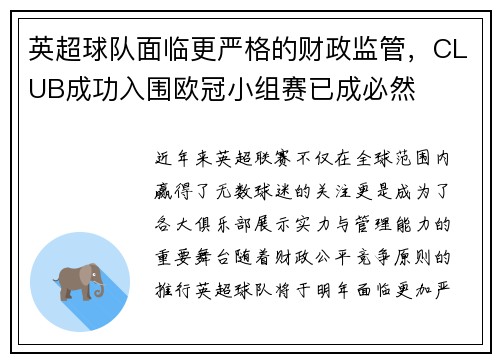 英超球队面临更严格的财政监管，CLUB成功入围欧冠小组赛已成必然

近年来英超联赛不仅在全球范围内赢得了无数球迷的关注更是成为了各大俱乐部展示实力与管理能力的重要舞台随着财政公平竞争原则的推行英超球队将于明年面临更加严